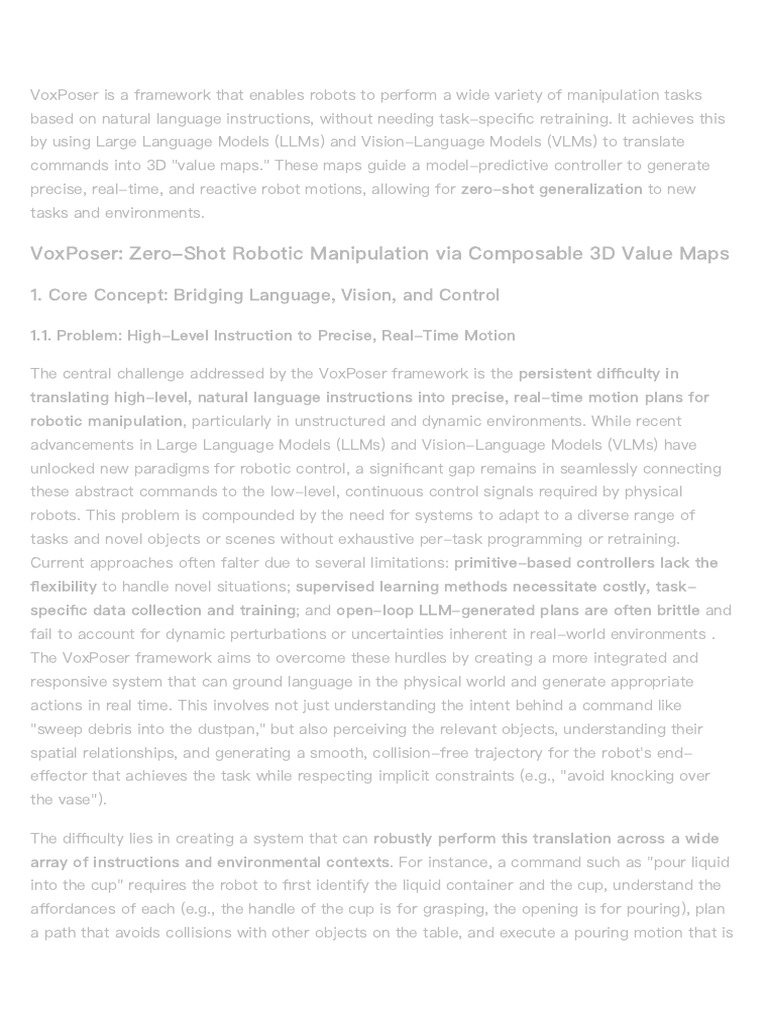 VoxPoser is a framework that enables robots to perform a wide variety of manipulation tasks based on natural language instructions, without needing task-specific retraining. It achieves this by using Large Language Models (LLMs) and Vision-Language Models (VLMs) to translate commands into 3D "value maps." These maps guide a model-predictive controller to generate precise, real-time, and reactive robot motions, allowing for zero-shot generalization to new tasks and environments.

VoxPoser: Zero-Shot Robotic Manipulation via Composable 3D Value Maps

1. Core Concept: Bridging Language, Vision, and Control

1.1. Problem: High-Level Instruction to Precise, Real-Time Motion

The central challenge addressed by the VoxPoser framework is the persistent difficulty in translating high-level, natural language instructions into precise, real-time motion plans for robotic manipulation, particularly in unstructured and dynamic environments. While recent advancements in Large Language Models (LLMs) and Vision-Language Models (VLMs) have unlocked new paradigms for robotic control, a significant gap remains in seamlessly connecting these abstract commands to the low-level, continuous control signals required by physical robots. This problem is compounded by the need for systems to adapt to a diverse range of tasks and novel objects or scenes without exhaustive per-task programming or retraining. Current approaches often falter due to several limitations: primitive-based controllers lack the flexibility to handle novel situations; supervised learning methods necessitate costly, task-specific data collection and training; and open-loop LLM-generated plans are often brittle and fail to account for dynamic perturbations or uncertainties inherent in real-world environments . The VoxPoser framework aims to overcome these hurdles by creating a more integrated and responsive system that can ground language in the physical world and generate appropriate actions in real time. This involves not just understanding the intent behind a command like "sweep debris into the dustpan," but also perceiving the relevant objects, understanding their spatial relationships, and generating a smooth, collision-free trajectory for the robot's end-effector that achieves the task while respecting implicit constraints (e.g., "avoid knocking over the vase").

The difficulty lies in creating a system that can robustly perform this translation across a wide array of instructions and environmental contexts. For instance, a command such as "pour liquid into the cup" requires the robot to first identify the liquid container and the cup, understand the affordances of each (e.g., the handle of the cup is for grasping, the opening is for pouring), plan a path that avoids collisions with other objects on the table, and execute a pouring motion that is